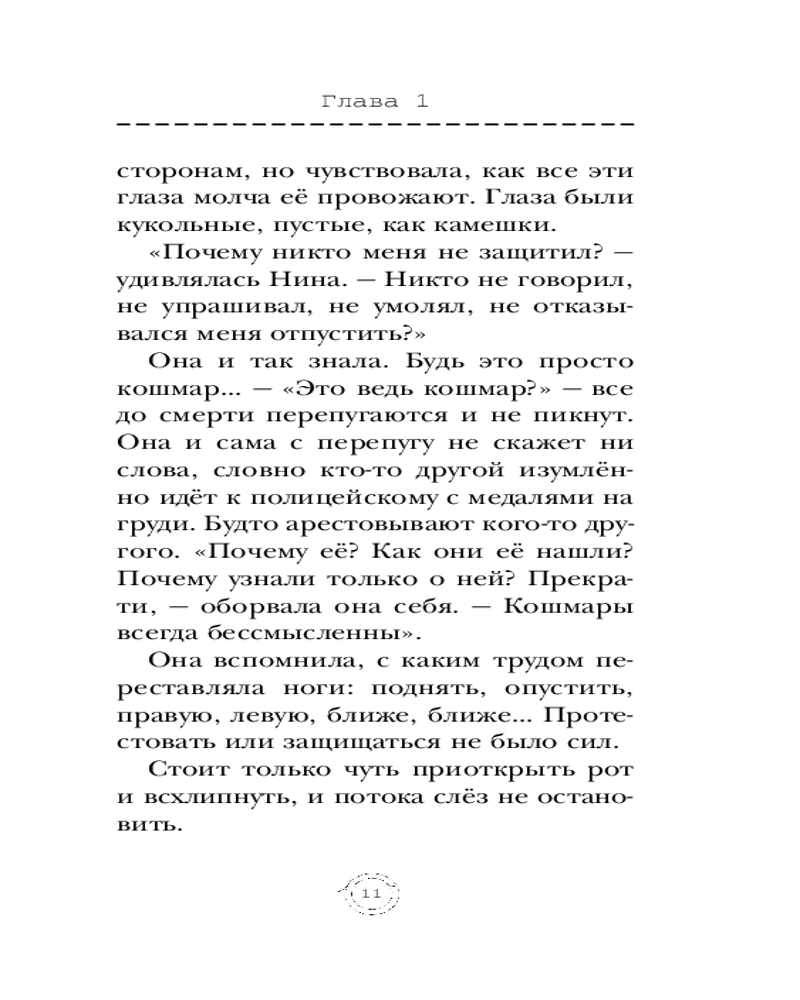 Глава 1

сторонам, но чувствовала, как все эти глаза молча её провожают. Глаза были кукольные, пустые, как камешки.

«Почему никто меня не защитил? — удивлялась Нина. — Никто не говорил, не упрашивал, не умолял, не отказывался меня отпустить?»

Она и так знала. Будь это просто кошмар... — «Это ведь кошмар?» — все до смерти перепугаются и не пикнут. Она и сама с перепугу не скажет ни слова, словно кто-то другой изумлённо идёт к полицейскому с медалями на груди. Будто арестовывают кого-то другого. «Почему её? Как они её нашли? Почему узнали только о ней? Прекрати, — оборвала она себя. — Кошмары всегда бессмысленны».

Она вспомнила, с каким трудом переставляла ноги: поднять, опустить, правую, левую, ближе, ближе... Протестовать или защищаться не было сил.

Стоит только чуть приоткрыть рот и всхлипнуть, и потока слёз не остановить.

11